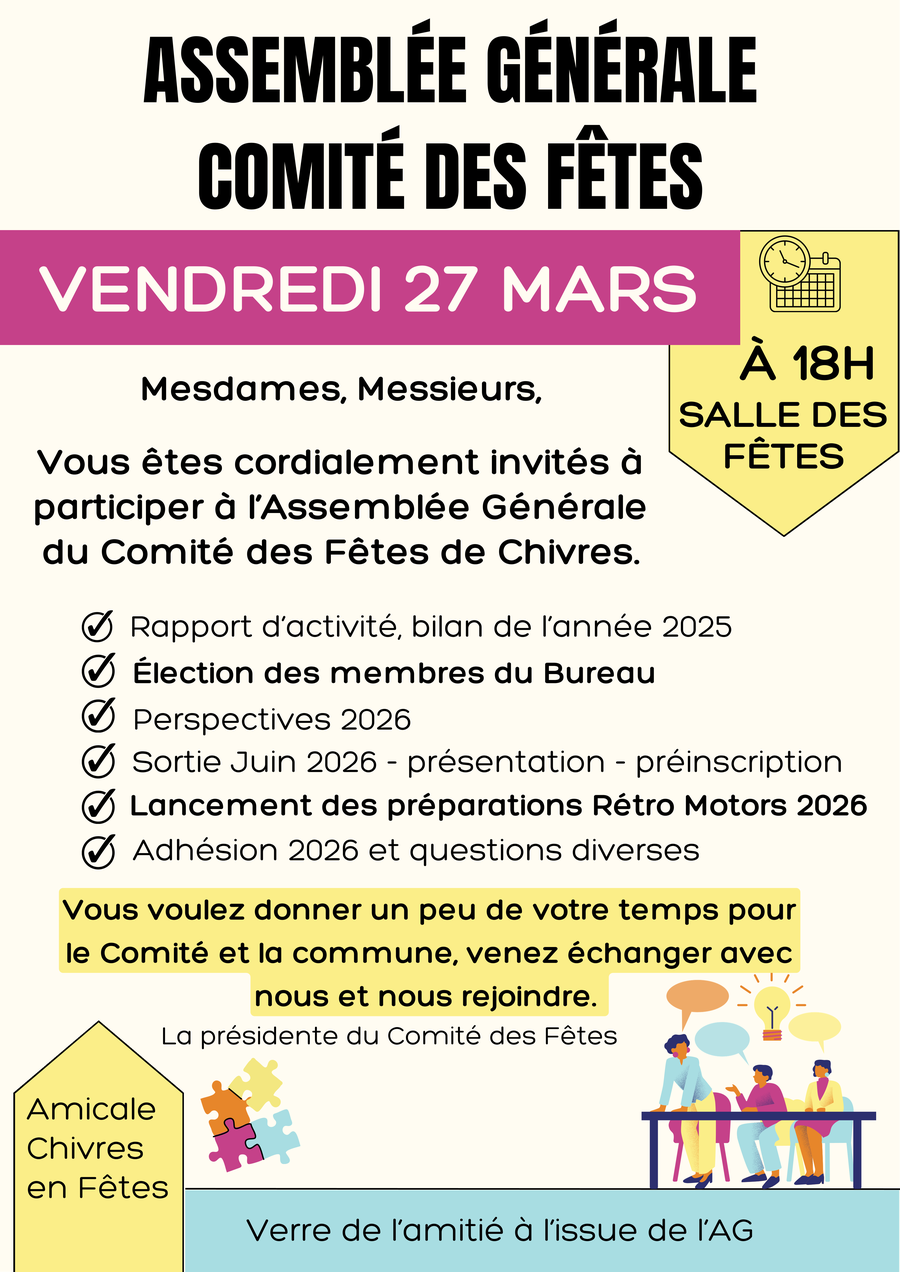 ASSEMBLÉE GÉNÉRALE
COMITÉ DES FÊTES

VENDREDI 27 MARS

À 18H
SALLE DES FÊTES

Mesdames, Messieurs,

Vous êtes cordialement invités à participer à l'Assemblée Générale du Comité des Fêtes de Chivres.

Rapport d'activité, bilan de l'année 2025
Élection des membres du Bureau
Perspectives 2026
Sortie Juin 2026 - présentation - préinscription
Lancement des préparations Rétro Motors 2026
Adhésion 2026 et questions diverses

Vous voulez donner un peu de votre temps pour le Comité et la commune, venez échanger avec nous et nous rejoindre.

La présidente du Comité des Fêtes

Amicale Chivres en Fêtes

Verre de l'amitié à l'issue de l'AG